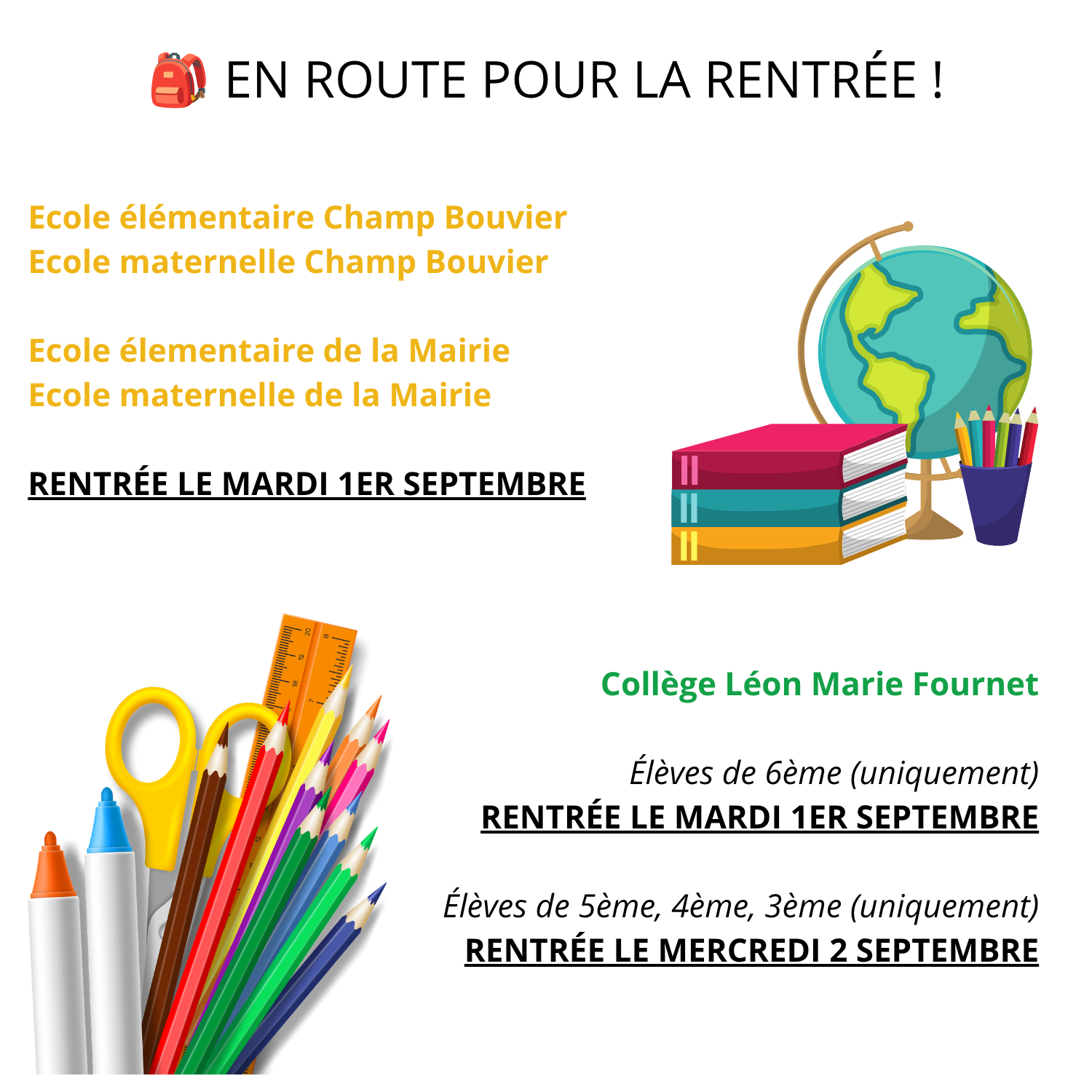 EN ROUTE POUR LA RENTRÉE !

Ecole élémentaire Champ Bouvier
Ecole maternelle Champ Bouvier

Ecole élementaire de la Mairie
Ecole maternelle de la Mairie

RENTRÉE LE MARDI 1ER SEPTEMBRE

Collège Léon Marie Fournet

Élèves de 6ème (uniquement)
RENTRÉE LE MARDI 1ER SEPTEMBRE

Élèves de 5ème, 4ème, 3ème (uniquement)
RENTRÉE LE MERCREDI 2 SEPTEMBRE